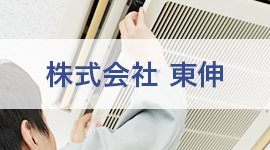 株式会社 東伸